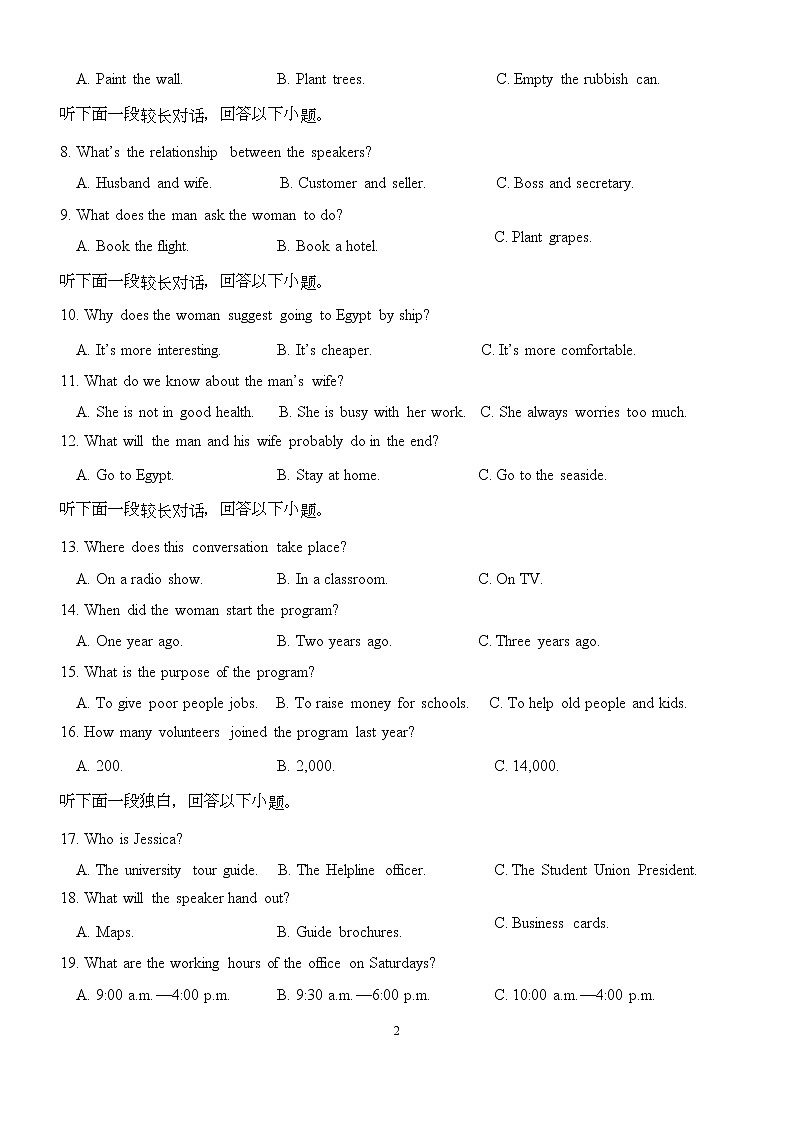 A. Paint the wall. B. Plant trees. C. Empty the rubbish can.

听下面一段较长对话，回答以下小题。

8. What's the relationship between the speakers?

A. Husband and wife. B. Customer and seller. C. Boss and secretary.

9. What does the man ask the woman to do?

A. Book the flight. B. Book a hotel. C. Plant grapes.

听下面一段较长对话，回答以下小题。

10. Why does the woman suggest going to Egypt by ship?

A. It's more interesting. B. It's cheaper. C. It's more comfortable.

11. What do we know about the man's wife?

A. She is not in good health. B. She is busy with her work. C. She always worries too much.

12. What will the man and his wife probably do in the end?

A. Go to Egypt. B. Stay at home. C. Go to the seaside.

听下面一段较长对话，回答以下小题。

13. Where does this conversation take place?

A. On a radio show. B. In a classroom. C. On TV.

14. When did the woman start the program?

A. One year ago. B. Two years ago. C. Three years ago.

15. What is the purpose of the program?

A. To give poor people jobs. B. To raise money for schools. C. To help old people and kids.

16. How many volunteers joined the program last year?

A. 200. B. 2,000. C. 14,000.

听下面一段独白，回答以下小题。

17. Who is Jessica?

A. The university tour guide. B. The Helpline officer. C. The Student Union President.

18. What will the speaker hand out?

A. Maps. B. Guide brochures. C. Business cards.

19. What are the working hours of the office on Saturdays?

A. 9:00 a.m.—4:00 p.m. B. 9:30 a.m.—6:00 p.m. C. 10:00 a.m.—4:00 p.m.

2